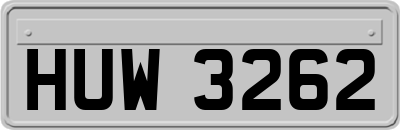 HUW 3262